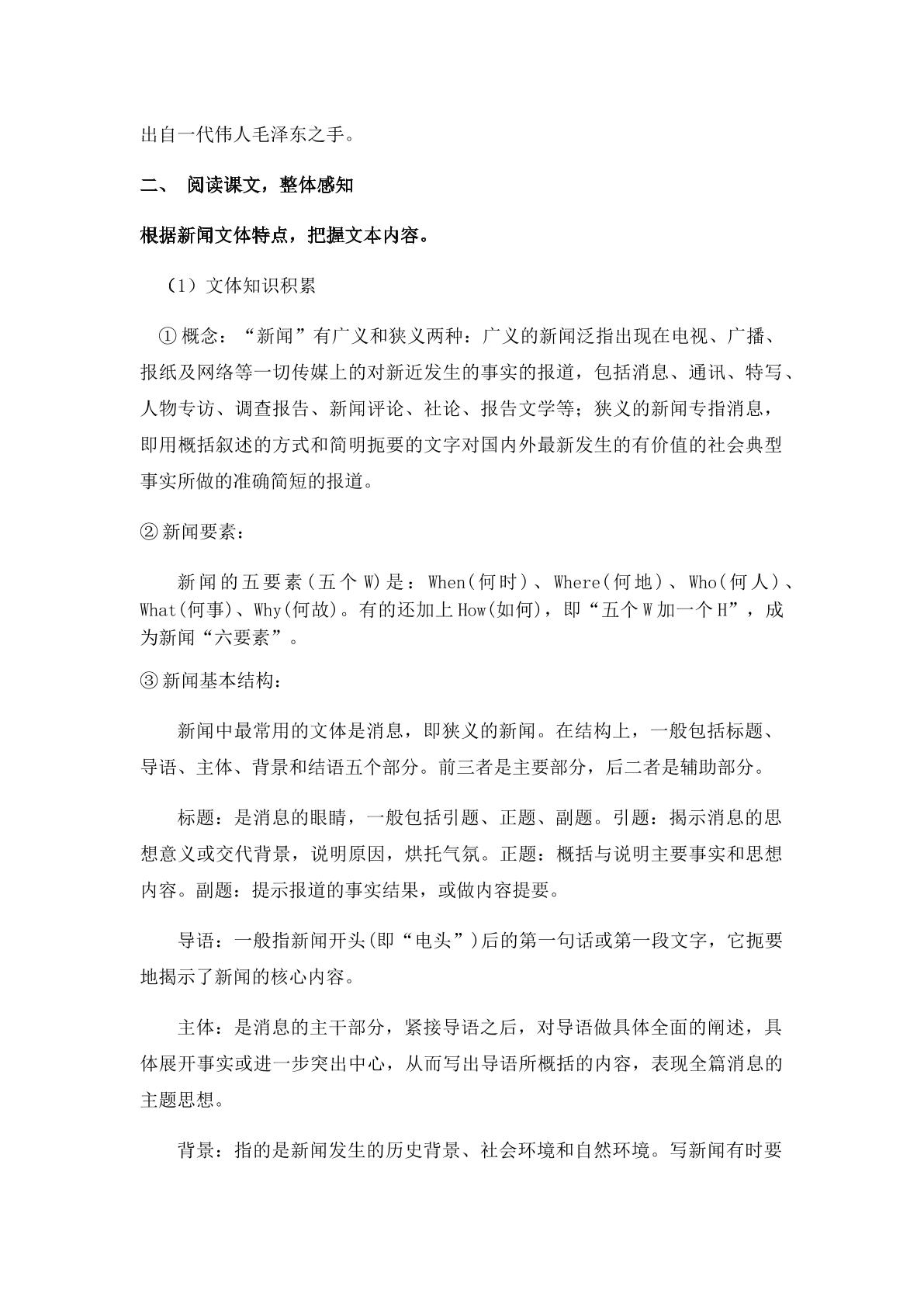 出自一代伟人毛泽东之手。

二、 阅读课文，整体感知

根据新闻文体特点，把握文本内容。

（1）文体知识积累

①概念：“新闻”有广义和狭义两种：广义的新闻泛指出现在电视、广播、报纸及网络等一切传媒上的对新近发生的事实的报道，包括消息、通讯、特写、人物专访、调查报告、新闻评论、社论、报告文学等；狭义的新闻专指消息，即用概括叙述的方式和简明扼要的文字对国内外最新发生的有价值的社会典型事实所做的准确简短的报道。

②新闻要素：

新闻的五要素(五个W)是：When(何时)、Where(何地)、Who(何人)、What(何事)、Why(何故)。有的还加上How(如何)，即“五个W加一个H”，成为新闻“六要素”。

③新闻基本结构：

新闻中最常用的文体是消息，即狭义的新闻。在结构上，一般包括标题、导语、主体、背景和结语五个部分。前三者是主要部分，后二者是辅助部分。

标题：是消息的眼睛，一般包括引题、正题、副题。引题：揭示消息的思想意义或交代背景，说明原因，烘托气氛。正题：概括与说明主要事实和思想内容。副题：提示报道的事实结果，或做内容提要。

导语：一般指新闻开头(即“电头”)后的第一句话或第一段文字，它扼要地揭示了新闻的核心内容。

主体：是消息的主干部分，紧接导语之后，对导语做具体全面的阐述，具体展开事实或进一步突出中心，从而写出导语所概括的内容，表现全篇消息的主题思想。

背景：指的是新闻发生的历史背景、社会环境和自然环境。写新闻有时要